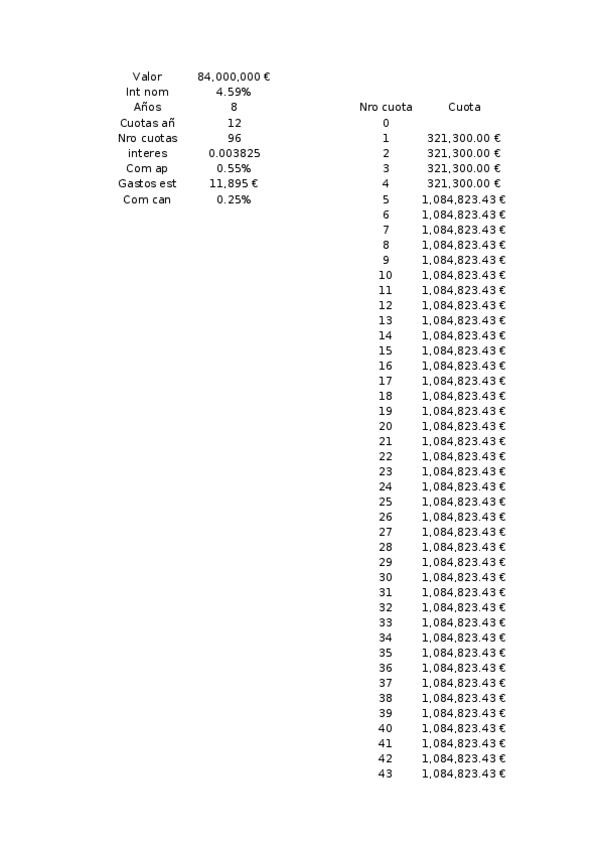 | Valor | 84,000,000 € |
|---|---|
| Int nom | 4.59% |
| Años | 8 |
| Cuotas añ | 12 |
| Nro cuotas | 96 |
| interes | 0.003825 |
| Com ap | 0.55% |
| Gastos est | 11,895 € |
| Com can | 0.25% |

| Nro cuota | Cuota |
|---|---|
| 0 | |
| 1 | 321,300.00 € |
| 2 | 321,300.00 € |
| 3 | 321,300.00 € |
| 4 | 321,300.00 € |
| 5 | 1,084,823.43 € |
| 6 | 1,084,823.43 € |
| 7 | 1,084,823.43 € |
| 8 | 1,084,823.43 € |
| 9 | 1,084,823.43 € |
| 10 | 1,084,823.43 € |
| 11 | 1,084,823.43 € |
| 12 | 1,084,823.43 € |
| 13 | 1,084,823.43 € |
| 14 | 1,084,823.43 € |
| 15 | 1,084,823.43 € |
| 16 | 1,084,823.43 € |
| 17 | 1,084,823.43 € |
| 18 | 1,084,823.43 € |
| 19 | 1,084,823.43 € |
| 20 | 1,084,823.43 € |
| 21 | 1,084,823.43 € |
| 22 | 1,084,823.43 € |
| 23 | 1,084,823.43 € |
| 24 | 1,084,823.43 € |
| 25 | 1,084,823.43 € |
| 26 | 1,084,823.43 € |
| 27 | 1,084,823.43 € |
| 28 | 1,084,823.43 € |
| 29 | 1,084,823.43 € |
| 30 | 1,084,823.43 € |
| 31 | 1,084,823.43 € |
| 32 | 1,084,823.43 € |
| 33 | 1,084,823.43 € |
| 34 | 1,084,823.43 € |
| 35 | 1,084,823.43 € |
| 36 | 1,084,823.43 € |
| 37 | 1,084,823.43 € |
| 38 | 1,084,823.43 € |
| 39 | 1,084,823.43 € |
| 40 | 1,084,823.43 € |
| 41 | 1,084,823.43 € |
| 42 | 1,084,823.43 € |
| 43 | 1,084,823.43 € |